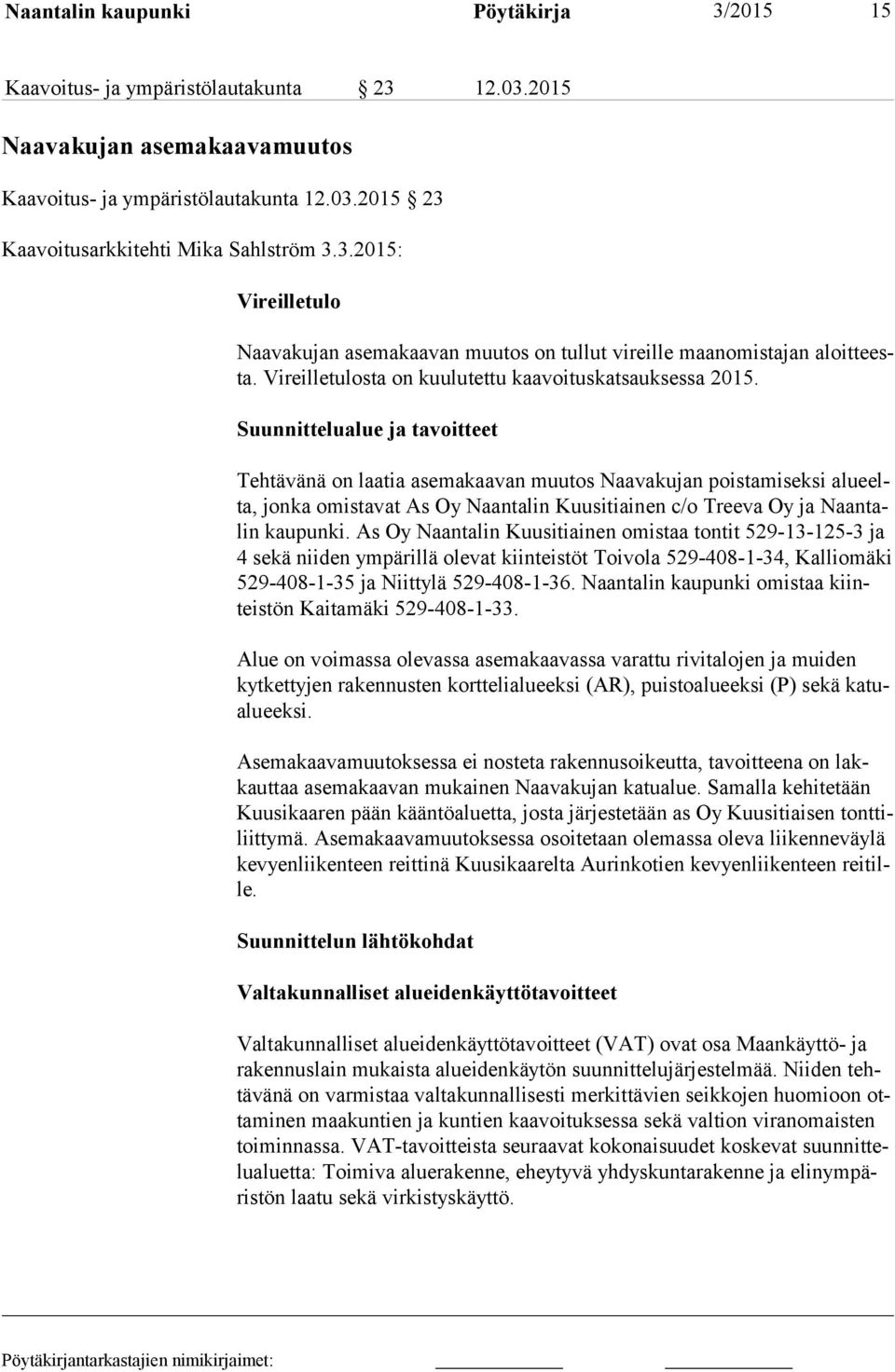 Naantalin kaupunki Pöytäkirja 3/2015 15

Kaavoitus- ja ympäristölautakunta § 23 12.03.2015

Naavakujan asemakaavamuutos

Kaavoitus- ja ympäristölautakunta 12.03.2015 § 23

Kaavoitusarkkitehti Mika Sahlström 3.3.2015:

Vireilletulo

Naavakujan asemakaavan muutos on tullut vireille maanomistajan aloitteesta. Vireilletulosta on kuulutettu kaavoituskatsauksessa 2015.

Suunnittelualue ja tavoitteet

Tehtävänä on laatia asemakaavan muutos Naavakujan poistamiseksi alueelta, jonka omistavat As Oy Naantalin Kuusitiainen c/o Treeva Oy ja Naantalin kaupunki. As Oy Naantalin Kuusitiainen omistaa tontit 529-13-125-3 ja 4 sekä niiden ympärillä olevat kiinteistöt Toivola 529-408-1-34, Kalliomäki 529-408-1-35 ja Niittylä 529-408-1-36. Naantalin kaupunki omistaa kiinteistön Kaitamäki 529-408-1-33.

Alue on voimassa olevassa asemakaavassa varattu rivitalojen ja muiden kytkettyjen rakennusten korttelialueeksi (AR), puistoalueeksi (P) sekä katualueeksi.

Asemakaavamuutoksessa ei nosteta rakennusoikeutta, tavoitteena on lakkauttaa asemakaavan mukainen Naavakujan katualue. Samalla kehitetään Kuusikaaren pään kääntöaluetta, josta järjestetään as Oy Kuusitiaisen tonttiliittymä. Asemakaavamuutoksessa osoitetaan olemassa oleva liikenneväylä kevyenliikenteen reittinä Kuusikaarelta Aurinkotien kevyenliikenteen reitille.

Suunnittelun lähtökohdat

Valtakunnalliset alueidenkäyttötavoitteet

Valtakunnalliset alueidenkäyttötavoitteet (VAT) ovat osa Maankäyttö- ja rakennuslain mukaista alueidenkäytön suunnittelujärjestelmää. Niiden tehtävänä on varmistaa valtakunnallisesti merkittävien seikkojen huomioon ottaminen maakuntien ja kuntien kaavoituksessa sekä valtion viranomaisten toiminnassa. VAT-tavoitteista seuraavat kokonaisuudet koskevat suunnittelualuetta: Toimiva aluerakenne, eheytyvä yhdyskuntarakenne ja elinympäristön laatu sekä virkistyskäyttö.

Pöytäkirjantarkastajien nimikirjaimet: